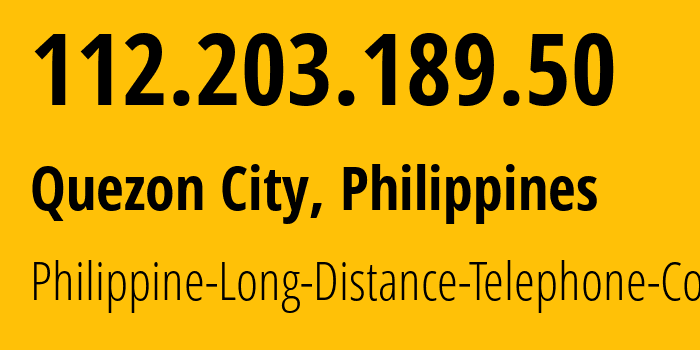 112.203.189.50

Quezon City, Philippines

Philippine-Long-Distance-Telephone-Co